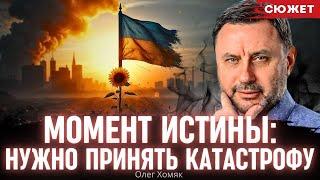 СЮЖЕТ

МОМЕНТ ИСТИНЫ:
НУЖНО ПРИНЯТЬ КАТАСТРОФУ

Олег Хомяк